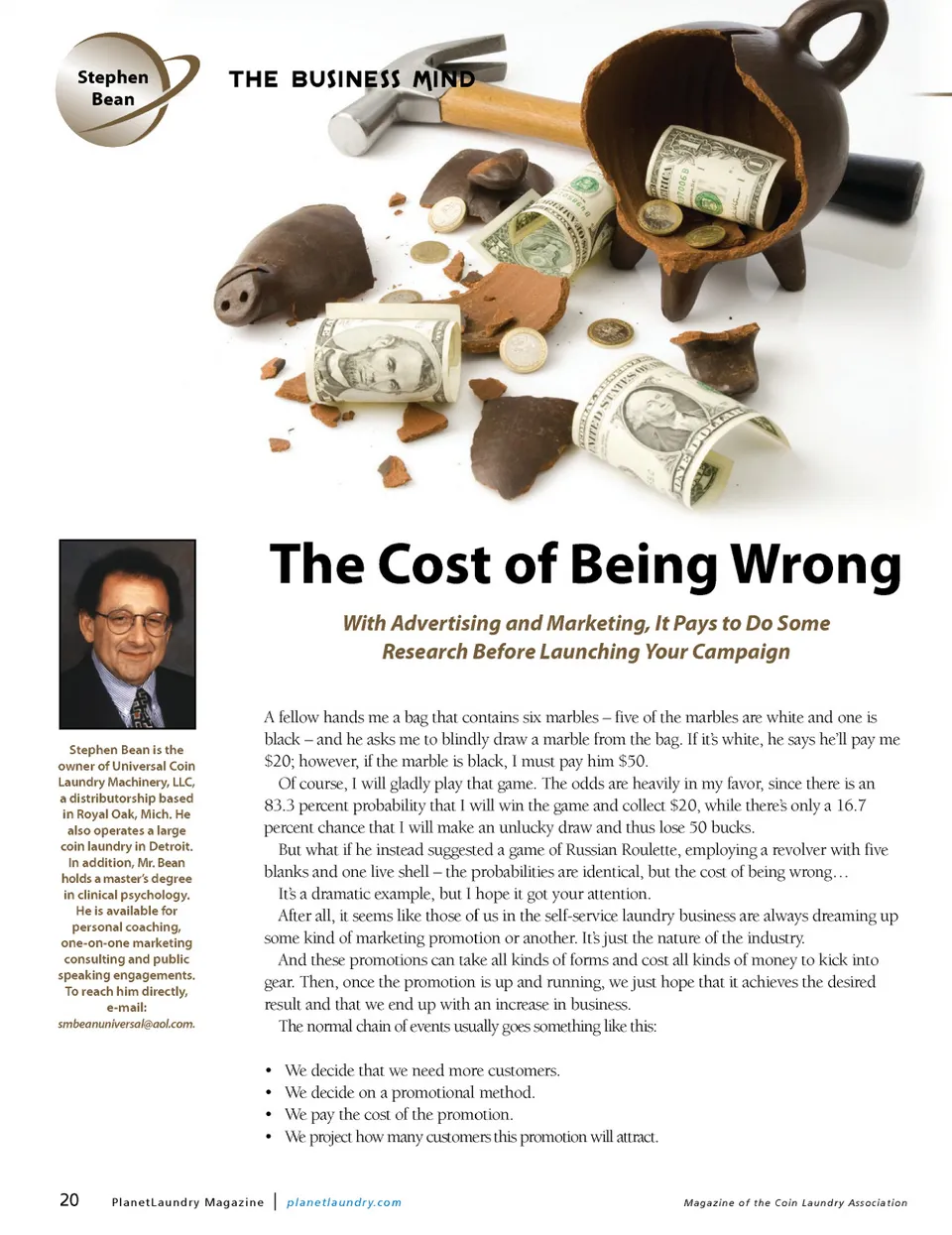 Stephen Bean

THE BUSINESS MIND

The Cost of Being Wrong

With Advertising and Marketing, It Pays to Do Some Research Before Launching Your Campaign

Stephen Bean is the owner of Universal Coin Laundry Machinery, LLC, a distributorship based in Royal Oak, Mich. He also operates a large coin laundry in Detroit. In addition, Mr. Bean holds a master's degree in clinical psychology. He is available for personal coaching, one-on-one marketing consulting and public speaking engagements. To reach him directly, e-mail: smbeanuniversal@aol.com.

A fellow hands me a bag that contains six marbles – five of the marbles are white and one is black – and he asks me to blindly draw a marble from the bag. If it's white, he says he'll pay me \$20; however, if the marble is black, I must pay him \$50.

Of course, I will gladly play that game. The odds are heavily in my favor, since there is an 83.3 percent probability that I will win the game and collect \$20, while there's only a 16.7 percent chance that I will make an unlucky draw and thus lose 50 bucks.

But what if he instead suggested a game of Russian Roulette, employing a revolver with five blanks and one live shell – the probabilities are identical, but the cost of being wrong…

It's a dramatic example, but I hope it got your attention.

After all, it seems like those of us in the self-service laundry business are always dreaming up some kind of marketing promotion or another. It's just the nature of the industry.

And these promotions can take all kinds of forms and cost all kinds of money to kick into gear. Then, once the promotion is up and running, we just hope that it achieves the desired result and that we end up with an increase in business.

The normal chain of events usually goes something like this:

• We decide that we need more customers.
• We decide on a promotional method.
• We pay the cost of the promotion.
• We project how many customers this promotion will attract.

20 PlanetLaundry Magazine | planetlaundry.com Magazine of the Coin Laundry Association